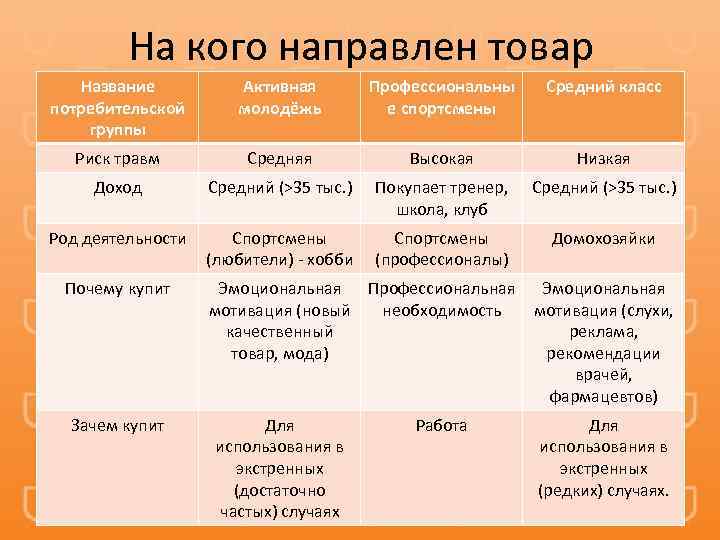 На кого направлен товар

| Название потребительской группы | Активная молодёжь | Профессиональные спортсмены | Средний класс |
|---|---|---|---|
| Риск травм | Средняя | Высокая | Низкая |
| Доход | Средний (>35 тыс.) | Покупает тренер, школа, клуб | Средний (>35 тыс.) |
| Род деятельности | Спортсмены (любители) - хобби | Спортсмены (профессионалы) | Домохозяйки |
| Почему купит | Эмоциональная мотивация (новый качественный товар, мода) | Профессиональная необходимость | Эмоциональная мотивация (слухи, реклама, рекомендации врачей, фармацевтов) |
| Зачем купит | Для использования в экстренных (достаточно частых) случаях | Работа | Для использования в экстренных (редких) случаях. |